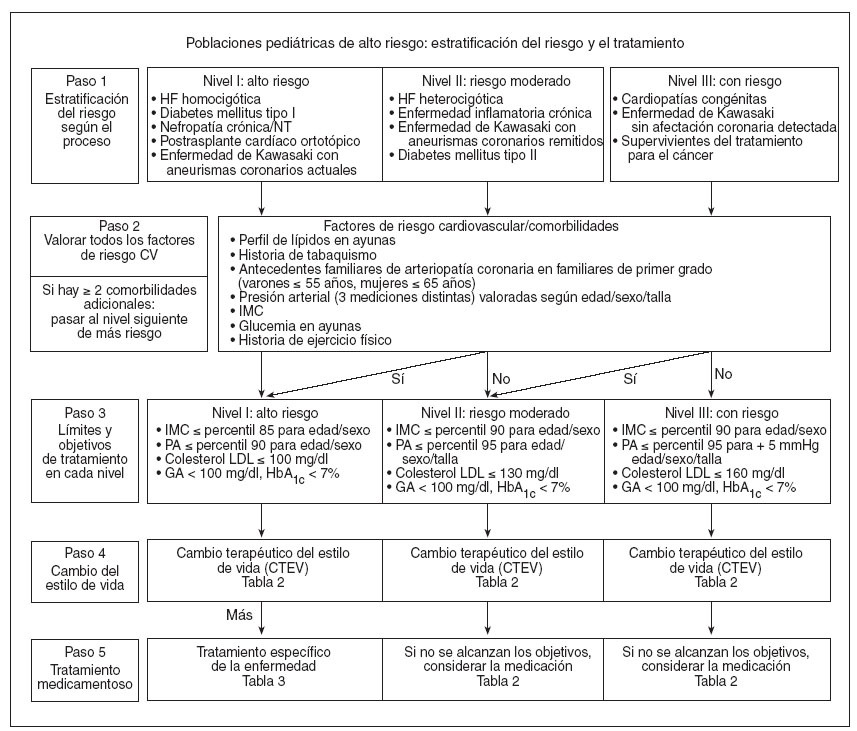 Poblaciones pediátricas de alto riesgo: estratificación del riesgo y el tratamiento

Paso 1
Estratificación del riesgo según el proceso

Nivel I: alto riesgo
• HF homocigótica
• Diabetes mellitus tipo I
• Nefropatía crónica/NT
• Postrasplante cardíaco ortotópico
• Enfermedad de Kawasaki con aneurismas coronarios actuales

Nivel II: riesgo moderado
• HF heterocigótica
• Enfermedad inflamatoria crónica
• Enfermedad de Kawasaki con aneurismas coronarios remitidos
• Diabetes mellitus tipo II

Nivel III: con riesgo
• Cardiopatías congénitas
• Enfermedad de Kawasaki sin afectación coronaria detectada
• Supervivientes del tratamiento para el cáncer

Paso 2
Valorar todos los factores de riesgo CV

Si hay ≥ 2 comorbilidades adicionales: pasar al nivel siguiente de más riesgo

Factores de riesgo cardiovascular/comorbilidades
• Perfil de lípidos en ayunas
• Historia de tabaquismo
• Antecedentes familiares de arteriopatía coronaria en familiares de primer grado (varones ≤ 55 años, mujeres ≤ 65 años)
• Presión arterial (3 mediciones distintas) valoradas según edad/sexo/talla
• IMC
• Glucemia en ayunas
• Historia de ejercicio físico

Sí
No
Sí
No

Paso 3
Límites y objetivos de tratamiento en cada nivel

Nivel I: alto riesgo
• IMC ≤ percentil 85 para edad/sexo
• PA ≤ percentil 90 para edad/sexo
• Colesterol LDL ≤ 100 mg/dl
• GA < 100 mg/dl, $HbA_{1c}$ < 7%

Nivel II: riesgo moderado
• IMC ≤ percentil 90 para edad/sexo
• PA ≤ percentil 95 para edad/sexo/talla
• Colesterol LDL ≤ 130 mg/dl
• GA < 100 mg/dl, $HbA_{1c}$ < 7%

Nivel III: con riesgo
• IMC ≤ percentil 90 para edad/sexo
• PA ≤ percentil 95 para + 5 mmHg edad/sexo/talla
• Colesterol LDL ≤ 160 mg/dl
• GA < 100 mg/dl, $HbA_{1c}$ < 7%

Paso 4
Cambio del estilo de vida

Cambio terapéutico del estilo de vida (CTEV)
Tabla 2

Cambio terapéutico del estilo de vida (CTEV)
Tabla 2

Cambio terapéutico del estilo de vida (CTEV)
Tabla 2

Más

Paso 5
Tratamiento medicamentoso

Tratamiento específico de la enfermedad
Tabla 3

Si no se alcanzan los objetivos, considerar la medicación
Tabla 2

Si no se alcanzan los objetivos, considerar la medicación
Tabla 2